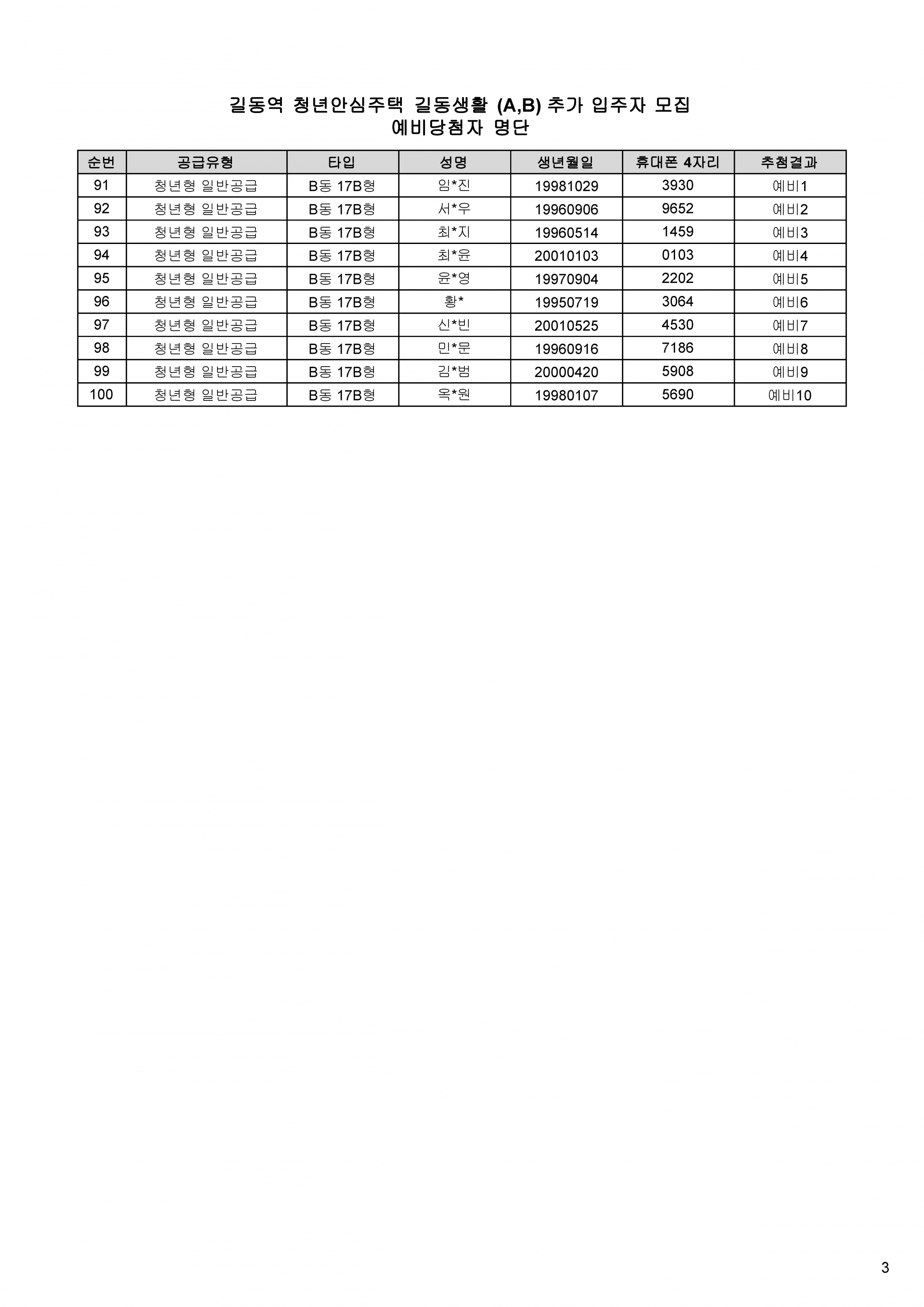 길동역 청년안심주택 길동생활 (A,B) 추가 입주자 모집
예비당첨자 명단

| 순번 | 공급유형 | 타입 | 성명 | 생년월일 | 휴대폰 4자리 | 추첨결과 |
|---|---|---|---|---|---|---|
| 91 | 청년형 일반공급 | B동 17B형 | 임*진 | 19981029 | 3930 | 예비1 |
| 92 | 청년형 일반공급 | B동 17B형 | 서*우 | 19960906 | 9652 | 예비2 |
| 93 | 청년형 일반공급 | B동 17B형 | 최*지 | 19960514 | 1459 | 예비3 |
| 94 | 청년형 일반공급 | B동 17B형 | 최*윤 | 20010103 | 0103 | 예비4 |
| 95 | 청년형 일반공급 | B동 17B형 | 윤*영 | 19970904 | 2202 | 예비5 |
| 96 | 청년형 일반공급 | B동 17B형 | 황* | 19950719 | 3064 | 예비6 |
| 97 | 청년형 일반공급 | B동 17B형 | 신*빈 | 20010525 | 4530 | 예비7 |
| 98 | 청년형 일반공급 | B동 17B형 | 민*문 | 19960916 | 7186 | 예비8 |
| 99 | 청년형 일반공급 | B동 17B형 | 김*범 | 20000420 | 5908 | 예비9 |
| 100 | 청년형 일반공급 | B동 17B형 | 옥*원 | 19980107 | 5690 | 예비10 |

3